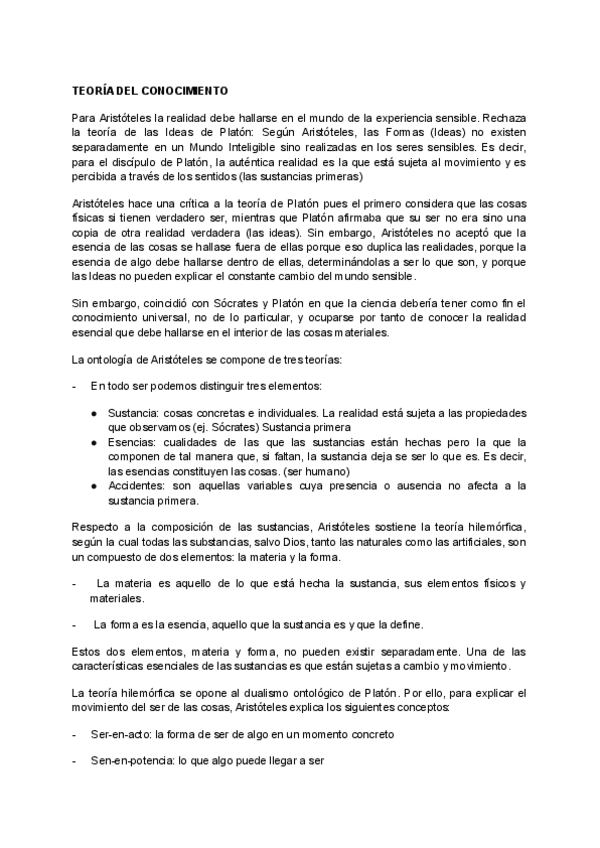 TEORÍA DEL CONOCIMIENTO

Para Aristóteles la realidad debe hallarse en el mundo de la experiencia sensible. Rechaza la teoría de las Ideas de Platón: Según Aristóteles, las Formas (Ideas) no existen separadamente en un Mundo Inteligible sino realizadas en los seres sensibles. Es decir, para el discípulo de Platón, la auténtica realidad es la que está sujeta al movimiento y es percibida a través de los sentidos (las sustancias primeras)

Aristóteles hace una crítica a la teoría de Platón pues el primero considera que las cosas físicas si tienen verdadero ser, mientras que Platón afirmaba que su ser no era sino una copia de otra realidad verdadera (las ideas). Sin embargo, Aristóteles no aceptó que la esencia de las cosas se hallase fuera de ellas porque eso duplica las realidades, porque la esencia de algo debe hallarse dentro de ellas, determinándolas a ser lo que son, y porque las Ideas no pueden explicar el constante cambio del mundo sensible.

Sin embargo, coincidió con Sócrates y Platón en que la ciencia debería tener como fin el conocimiento universal, no de lo particular, y ocuparse por tanto de conocer la realidad esencial que debe hallarse en el interior de las cosas materiales.

La ontología de Aristóteles se compone de tres teorías:

- En todo ser podemos distinguir tres elementos:

● Sustancia: cosas concretas e individuales. La realidad está sujeta a las propiedades que observamos (ej. Sócrates) Sustancia primera
● Esencias: cualidades de las que las sustancias están hechas pero la que la componen de tal manera que, si faltan, la sustancia deja se ser lo que es. Es decir, las esencias constituyen las cosas. (ser humano)
● Accidentes: son aquellas variables cuya presencia o ausencia no afecta a la sustancia primera.

Respecto a la composición de las sustancias, Aristóteles sostiene la teoría hilemórfica, según la cual todas las substancias, salvo Dios, tanto las naturales como las artificiales, son un compuesto de dos elementos: la materia y la forma.

- La materia es aquello de lo que está hecha la sustancia, sus elementos físicos y materiales.

- La forma es la esencia, aquello que la sustancia es y que la define.

Estos dos elementos, materia y forma, no pueden existir separadamente. Una de las características esenciales de las sustancias es que están sujetas a cambio y movimiento.

La teoría hilemórfica se opone al dualismo ontológico de Platón. Por ello, para explicar el movimiento del ser de las cosas, Aristóteles explica los siguientes conceptos:

- Ser-en-acto: la forma de ser de algo en un momento concreto

- Sen-en-potencia: lo que algo puede llegar a ser